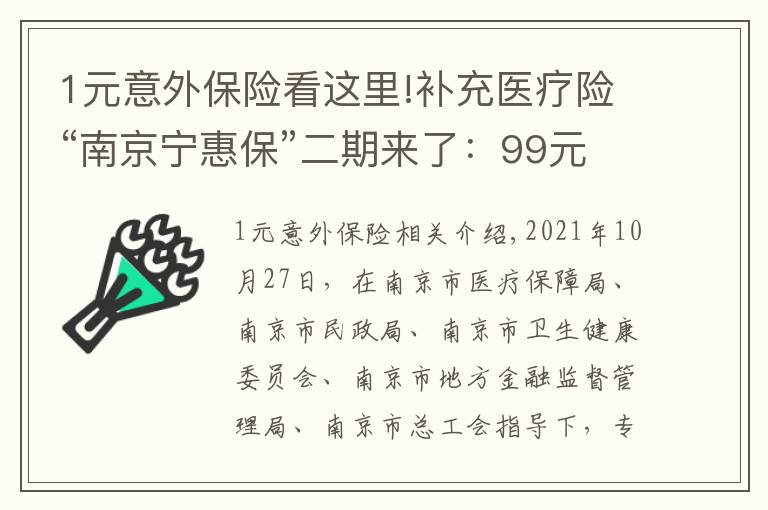 1元意外保险看这里!补充医疗险“南京宁惠保”二期来了：99元

1元意外保险相关介绍,2021年10月27日，在南京市医疗保障局、南京市民政局、南京市卫生健康委员会、南京市地方金融监督管理局、南京市总工会指导下，专